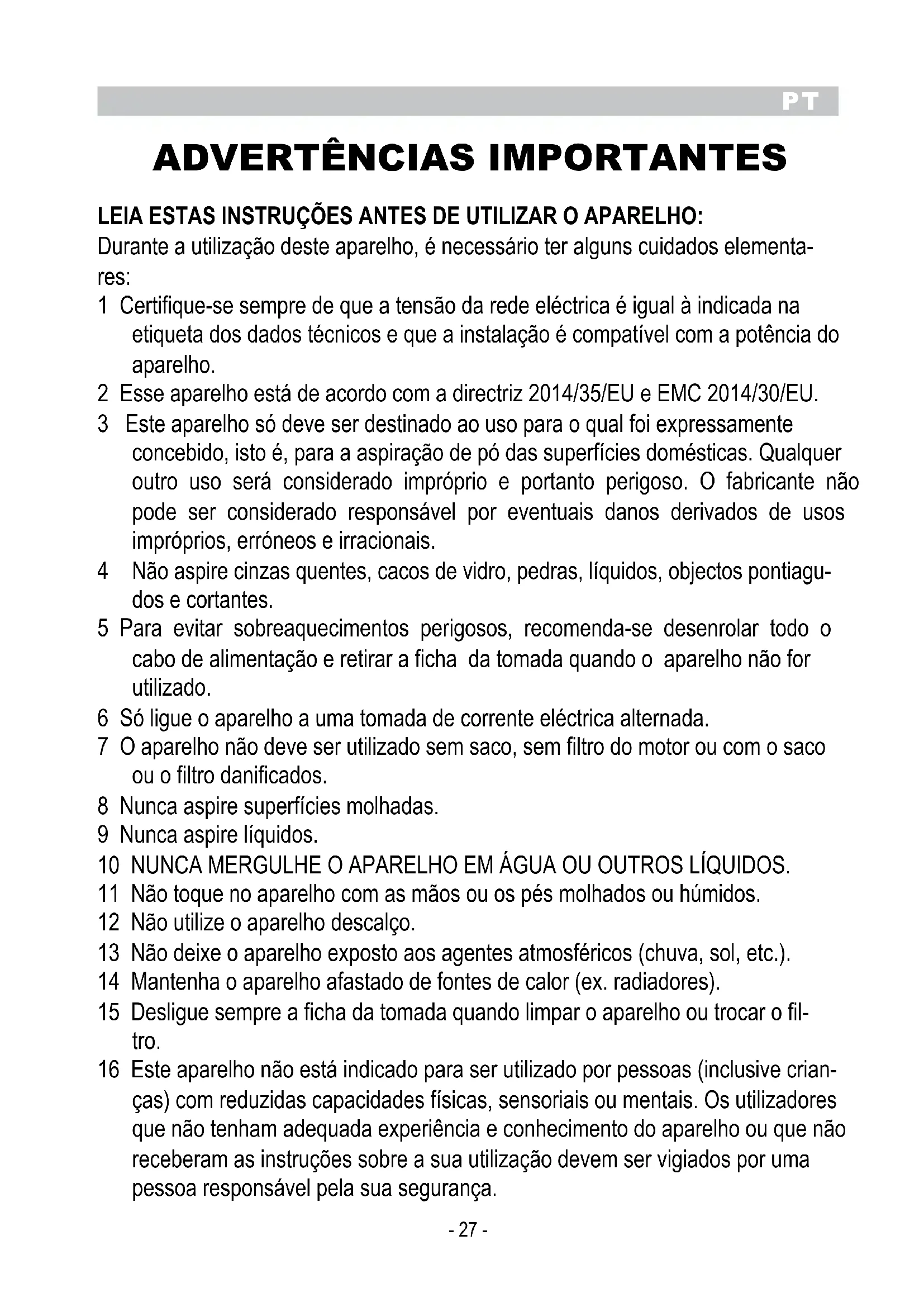 PT

ADVERTÊNCIAS IMPORTANTES

LEIA ESTAS INSTRUÇÕES ANTES DE UTILIZAR O APARELHO:
Durante a utilização deste aparelho, é necessário ter alguns cuidados elementares:
1 Certifique-se sempre de que a tensão da rede eléctrica é igual à indicada na etiqueta dos dados técnicos e que a instalação é compatível com a potência do aparelho.
2 Esse aparelho está de acordo com a directriz 2014/35/EU e EMC 2014/30/EU.
3 Este aparelho só deve ser destinado ao uso para o qual foi expressamente concebido, isto é, para a aspiração de pó das superfícies domésticas. Qualquer outro uso será considerado impróprio e portanto perigoso. O fabricante não pode ser considerado responsável por eventuais danos derivados de usos impróprios, erróneos e irracionais.
4 Não aspire cinzas quentes, cacos de vidro, pedras, líquidos, objectos pontiagudos e cortantes.
5 Para evitar sobreaquecimentos perigosos, recomenda-se desenrolar todo o cabo de alimentação e retirar a ficha da tomada quando o aparelho não for utilizado.
6 Só ligue o aparelho a uma tomada de corrente eléctrica alternada.
7 O aparelho não deve ser utilizado sem saco, sem filtro do motor ou com o saco ou o filtro danificados.
8 Nunca aspire superfícies molhadas.
9 Nunca aspire líquidos.
10 NUNCA MERGULHE O APARELHO EM ÁGUA OU OUTROS LÍQUIDOS.
11 Não toque no aparelho com as mãos ou os pés molhados ou húmidos.
12 Não utilize o aparelho descalço.
13 Não deixe o aparelho exposto aos agentes atmosféricos (chuva, sol, etc.).
14 Mantenha o aparelho afastado de fontes de calor (ex. radiadores).
15 Desligue sempre a ficha da tomada quando limpar o aparelho ou trocar o filtro.
16 Este aparelho não está indicado para ser utilizado por pessoas (inclusive crianças) com reduzidas capacidades físicas, sensoriais ou mentais. Os utilizadores que não tenham adequada experiência e conhecimento do aparelho ou que não receberam as instruções sobre a sua utilização devem ser vigiados por uma pessoa responsável pela sua segurança.

- 27 -